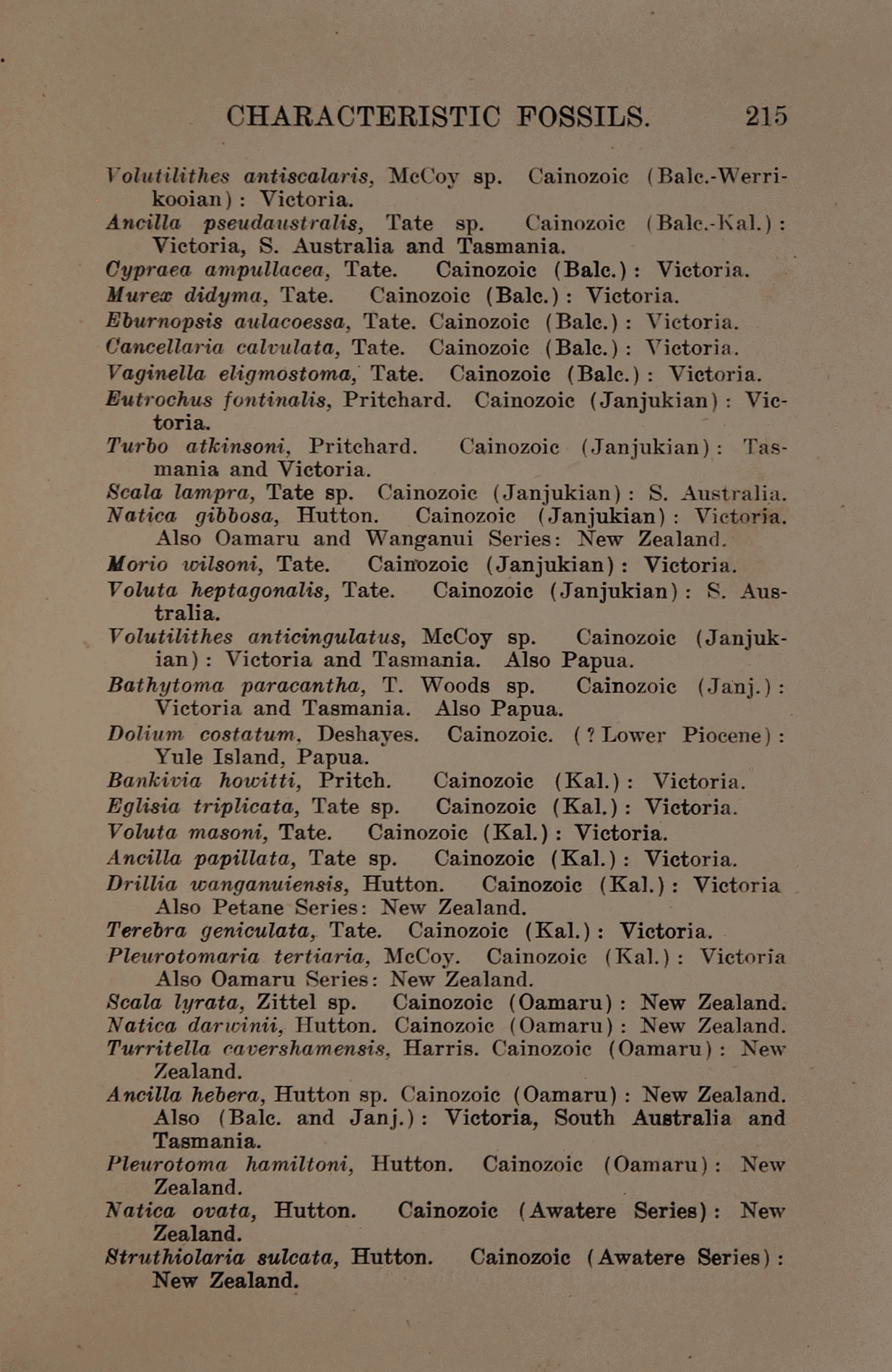 CHARACTERISTIC FOSSILS. 215

Volutilithes antiscalaris, McCoy sp. Cainozoic (Balc.-Werrikooian): Victoria.
Ancilla pseudaustralis, Tate sp. Cainozoic (Balc.-Kal.): Victoria, S. Australia and Tasmania.
Cypraea ampullacea, Tate. Cainozoic (Balc.): Victoria.
Murex didyma, Tate. Cainozoic (Balc.): Victoria.
Eburnopsis aulacoessa, Tate. Cainozoic (Balc.): Victoria.
Cancellaria calvulata, Tate. Cainozoic (Balc.): Victoria.
Vaginella eligmostoma, Tate. Cainozoic (Balc.): Victoria.
Eutrochus fontinalis, Pritchard. Cainozoic (Janjukian): Victoria.
Turbo atkinsoni, Pritchard. Cainozoic (Janjukian): Tasmania and Victoria.
Scala lampra, Tate sp. Cainozoic (Janjukian): S. Australia.
Natica gibbosa, Hutton. Cainozoic (Janjukian): Victoria. Also Oamaru and Wanganui Series: New Zealand.
Morio wilsoni, Tate. Cainozoic (Janjukian): Victoria.
Voluta heptagonalis, Tate. Cainozoic (Janjukian): S. Australia.
Volutilithes anticingulatus, McCoy sp. Cainozoic (Janjukian): Victoria and Tasmania. Also Papua.
Bathytoma paracantha, T. Woods sp. Cainozoic (Janj.): Victoria and Tasmania. Also Papua.
Dolium costatum, Deshayes. Cainozoic. (? Lower Piocene): Yule Island, Papua.
Bankivia howitti, Pritch. Cainozoic (Kal.): Victoria.
Eglisia triplicata, Tate sp. Cainozoic (Kal.): Victoria.
Voluta masoni, Tate. Cainozoic (Kal.): Victoria.
Ancilla papillata, Tate sp. Cainozoic (Kal.): Victoria.
Drillia wanganuiensis, Hutton. Cainozoic (Kal.): Victoria Also Petane Series: New Zealand.
Terebra geniculata, Tate. Cainozoic (Kal.): Victoria.
Pleurotomaria tertiaria, McCoy. Cainozoic (Kal.): Victoria Also Oamaru Series: New Zealand.
Scala lyrata, Zittel sp. Cainozoic (Oamaru): New Zealand.
Natica darwinii, Hutton. Cainozoic (Oamaru): New Zealand.
Turritella cavershamensis, Harris. Cainozoic (Oamaru): New Zealand.
Ancilla hebera, Hutton sp. Cainozoic (Oamaru): New Zealand. Also (Balc. and Janj.): Victoria, South Australia and Tasmania.
Pleurotoma hamiltoni, Hutton. Cainozoic (Oamaru): New Zealand.
Natica ovata, Hutton. Cainozoic (Awatere Series): New Zealand.
Struthiolaria sulcata, Hutton. Cainozoic (Awatere Series): New Zealand.